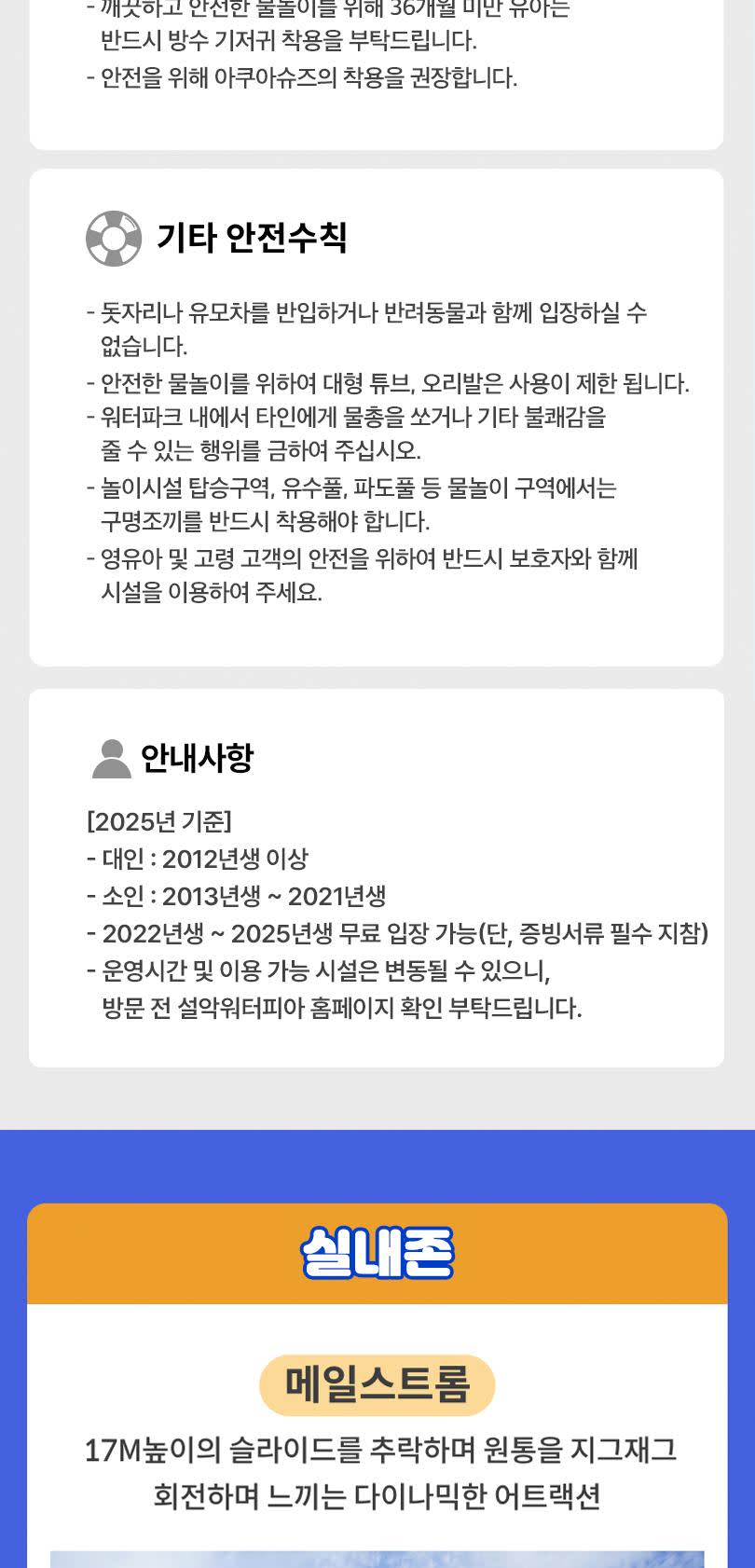 - 깨끗하고 안전한 물놀이를 위해 36개월 미만 유아는 반드시 방수 기저귀 착용을 부탁드립니다.
- 안전을 위해 아쿠아슈즈의 착용을 권장합니다.

기타 안전수칙

- 돗자리나 유모차를 반입하거나 반려동물과 함께 입장하실 수 없습니다.
- 안전한 물놀이를 위하여 대형 튜브, 오리발은 사용이 제한 됩니다.
- 워터파크 내에서 타인에게 물총을 쏘거나 기타 불쾌감을 줄 수 있는 행위를 금하여 주십시오.
- 놀이시설 탑승구역, 유수풀, 파도풀 등 물놀이 구역에서는 구명조끼를 반드시 착용해야 합니다.
- 영유아 및 고령 고객의 안전을 위하여 반드시 보호자와 함께 시설을 이용하여 주세요.

안내사항

[2025년 기준]
- 대인 : 2012년생 이상
- 소인 : 2013년생 ~ 2021년생
- 2022년생 ~ 2025년생 무료 입장 가능(단, 증빙서류 필수 지참)
- 운영시간 및 이용 가능 시설은 변동될 수 있으니, 방문 전 설악워터피아 홈페이지 확인 부탁드립니다.

실내존

메일스트롬

17M높이의 슬라이드를 추락하며 원통을 지그재그 회전하며 느끼는 다이나믹한 어트랙션